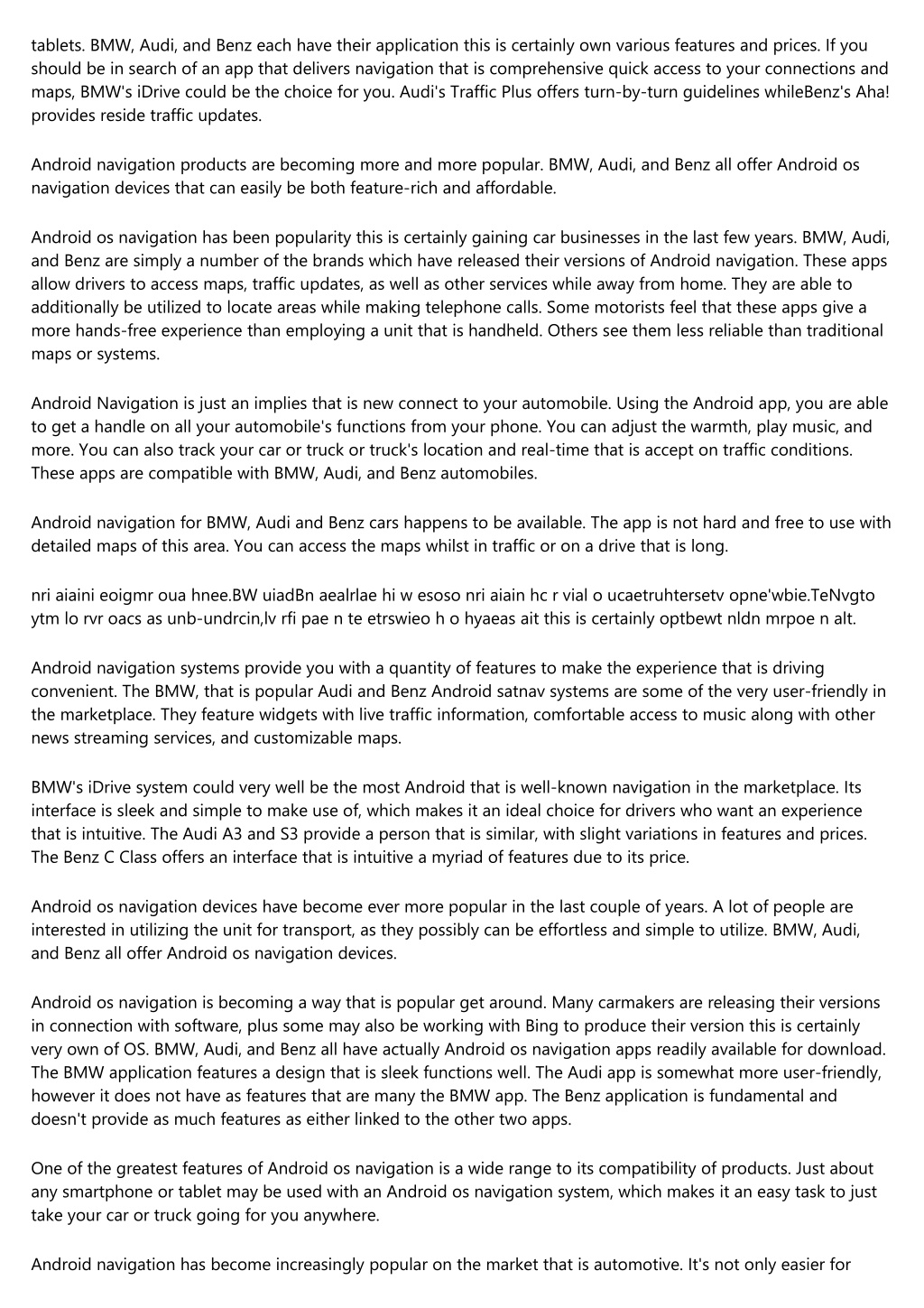 tablets. BMW, Audi, and Benz each have their application this is certainly own various features and prices. If you should be in search of an app that delivers navigation that is comprehensive quick access to your connections and maps, BMW's iDrive could be the choice for you. Audi's Traffic Plus offers turn-by-turn guidelines whileBenz's Aha! provides reside traffic updates.

Android navigation products are becoming more and more popular. BMW, Audi, and Benz all offer Android os navigation devices that can easily be both feature-rich and affordable.

Android os navigation has been popularity this is certainly gaining car businesses in the last few years. BMW, Audi, and Benz are simply a number of the brands which have released their versions of Android navigation. These apps allow drivers to access maps, traffic updates, as well as other services while away from home. They are able to additionally be utilized to locate areas while making telephone calls. Some motorists feel that these apps give a more hands-free experience than employing a unit that is handheld. Others see them less reliable than traditional maps or systems.

Android Navigation is just an implies that is new connect to your automobile. Using the Android app, you are able to get a handle on all your automobile's functions from your phone. You can adjust the warmth, play music, and more. You can also track your car or truck or truck's location and real-time that is accept on traffic conditions. These apps are compatible with BMW, Audi, and Benz automobiles.

Android navigation for BMW, Audi and Benz cars happens to be available. The app is not hard and free to use with detailed maps of this area. You can access the maps whilst in traffic or on a drive that is long.

nri aiaini eoigmr oua hnee.BW uiadBn aealrlae hi w esoso nri aiain hc r vial o ucaetruhtersetv opne'wbie.TeNvgto ytm lo rvr oacs as unb-undrcin,lv rfi pae n te etrswieo h o hyaeas ait this is certainly optbewt nldn mrpoe n alt.

Android navigation systems provide you with a quantity of features to make the experience that is driving convenient. The BMW, that is popular Audi and Benz Android satnav systems are some of the very user-friendly in the marketplace. They feature widgets with live traffic information, comfortable access to music along with other news streaming services, and customizable maps.

BMW's iDrive system could very well be the most Android that is well-known navigation in the marketplace. Its interface is sleek and simple to make use of, which makes it an ideal choice for drivers who want an experience that is intuitive. The Audi A3 and S3 provide a person that is similar, with slight variations in features and prices. The Benz C Class offers an interface that is intuitive a myriad of features due to its price.

Android os navigation devices have become ever more popular in the last couple of years. A lot of people are interested in utilizing the unit for transport, as they possibly can be effortless and simple to utilize. BMW, Audi, and Benz all offer Android os navigation devices.

Android os navigation is becoming a way that is popular get around. Many carmakers are releasing their versions in connection with software, plus some may also be working with Bing to produce their version this is certainly very own of OS. BMW, Audi, and Benz all have actually Android os navigation apps readily available for download. The BMW application features a design that is sleek functions well. The Audi app is somewhat more user-friendly, however it does not have as features that are many the BMW app. The Benz application is fundamental and doesn't provide as much features as either linked to the other two apps.

One of the greatest features of Android os navigation is a wide range to its compatibility of products. Just about any smartphone or tablet may be used with an Android os navigation system, which makes it an easy task to just take your car or truck going for you anywhere.

Android navigation has become increasingly popular on the market that is automotive. It's not only easier for